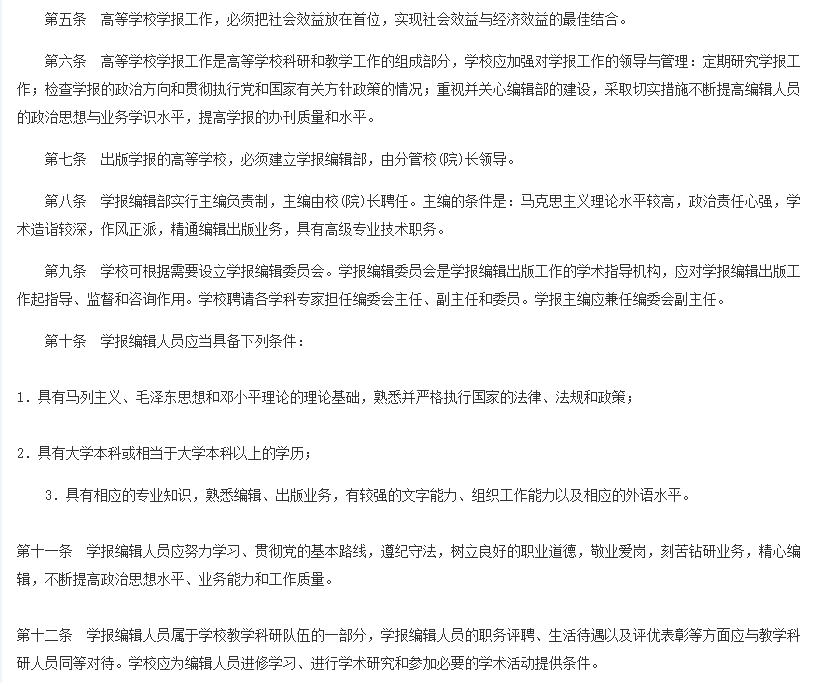 第五条　高等学校学报工作，必须把社会效益放在首位，实现社会效益与经济效益的最佳结合。

第六条　高等学校学报工作是高等学校科研和教学工作的组成部分，学校应加强对学报工作的领导与管理：定期研究学报工作；检查学报的政治方向和贯彻执行党和国家有关方针政策的情况；重视并关心编辑部的建设，采取切实措施不断提高编辑人员的政治思想与业务学识水平，提高学报的办刊质量和水平。

第七条　出版学报的高等学校，必须建立学报编辑部，由分管校(院)长领导。

第八条　学报编辑部实行主编负责制，主编由校(院)长聘任。主编的条件是：马克思主义理论水平较高，政治责任心强，学术造诣较深，作风正派，精通编辑出版业务，具有高级专业技术职务。

第九条　学校可根据需要设立学报编辑委员会。学报编辑委员会是学报编辑出版工作的学术指导机构，应对学报编辑出版工作起指导、监督和咨询作用。学校聘请各学科专家担任编委会主任、副主任和委员。学报主编应兼任编委会副主任。

第十条　学报编辑人员应当具备下列条件：

1．具有马列主义、毛泽东思想和邓小平理论的理论基础，熟悉并严格执行国家的法律、法规和政策；

2．具有大学本科或相当于大学本科以上的学历；

3．具有相应的专业知识，熟悉编辑、出版业务，有较强的文字能力、组织工作能力以及相应的外语水平。

第十一条　学报编辑人员应努力学习、贯彻党的基本路线，遵纪守法，树立良好的职业道德，敬业爱岗，刻苦钻研业务，精心编辑，不断提高政治思想水平、业务能力和工作质量。

第十二条　学报编辑人员属于学校教学科研队伍的一部分，学报编辑人员的职务评聘、生活待遇以及评优表彰等方面应与教学科研人员同等对待。学校应为编辑人员进修学习、进行学术研究和参加必要的学术活动提供条件。